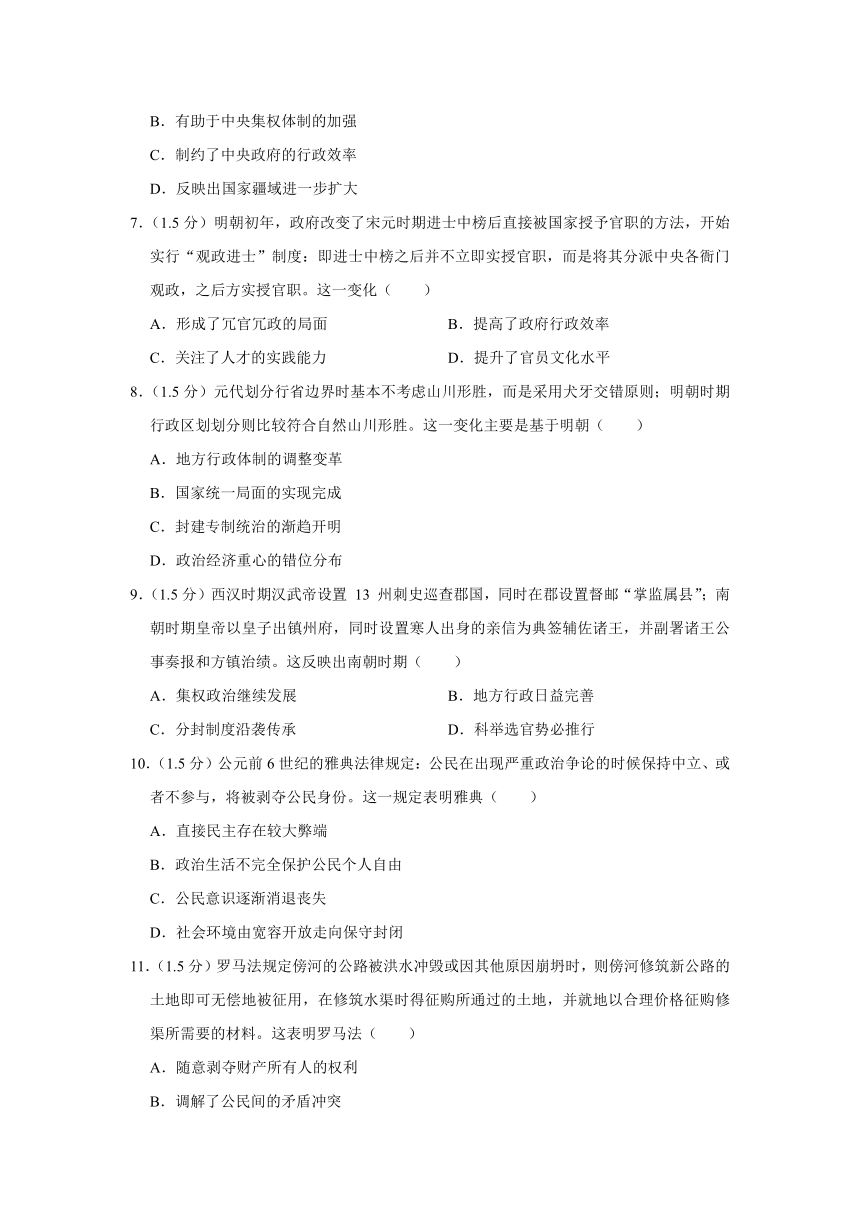 B．有助于中央集权体制的加强

C．制约了中央政府的行政效率

D．反映出国家疆域进一步扩大

7．（1.5 分）明朝初年，政府改变了宋元时期进士中榜后直接被国家授予官职的方法，开始实行“观政进士”制度：即进士中榜之后并不立即实授官职，而是将其分派中央各衙门观政，之后方实授官职。这一变化（　　）

A．形成了冗官冗政的局面

B．提高了政府行政效率

C．关注了人才的实践能力

D．提升了官员文化水平

8．（1.5 分）元代划分行省边界时基本不考虑山川形胜，而是采用犬牙交错原则；明朝时期行政区划划分则比较符合自然山川形胜。这一变化主要是基于明朝（　　）

A．地方行政体制的调整变革

B．国家统一局面的实现完成

C．封建专制统治的渐趋开明

D．政治经济重心的错位分布

9．（1.5 分）西汉时期汉武帝设置 13 州刺史巡查郡国，同时在郡设置督邮“掌监属县”；南朝时期皇帝以皇子出镇州府，同时设置寒人出身的亲信为典签辅佐诸王，并副署诸王公事奏报和方镇治绩。这反映出南朝时期（　　）

A．集权政治继续发展

B．地方行政日益完善

C．分封制度沿袭传承

D．科举选官势必推行

10．（1.5 分）公元前 6 世纪的雅典法律规定：公民在出现严重政治争论的时候保持中立、或者不参与，将被剥夺公民身份。这一规定表明雅典（　　）

A．直接民主存在较大弊端

B．政治生活不完全保护公民个人自由

C．公民意识逐渐消退丧失

D．社会环境由宽容开放走向保守封闭

11．（1.5 分）罗马法规定傍河的公路被洪水冲毁或因其他原因崩坍时，则傍河修筑新公路的土地即可无偿地被征用，在修筑水渠时得征购所通过的土地，并就地以合理价格征购修渠所需要的材料。这表明罗马法（　　）

A．随意剥夺财产所有人的权利

B．调解了公民间的矛盾冲突